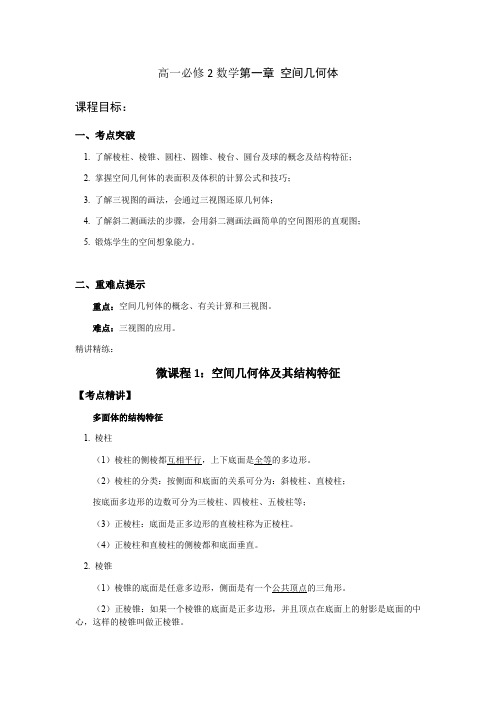 高一必修 2 数学第一章 空间几何体

课程目标：

一、考点突破

1. 了解棱柱、棱锥、圆柱、圆锥、棱台、圆台及球的概念及结构特征；

2. 掌握空间几何体的表面积及体积的计算公式和技巧；

3. 了解三视图的画法，会通过三视图还原几何体；

4. 了解斜二测画法的步骤，会用斜二测画法画简单的空间图形的直观图；

5. 锻炼学生的空间想象能力。

二、重难点提示

重点：空间几何体的概念、有关计算和三视图。

难点：三视图的应用。

精讲精练：

微课程 1：空间几何体及其结构特征

【考点精讲】

多面体的结构特征

1. 棱柱

（1）棱柱的侧棱都互相平行，上下底面是全等的多边形。

（2）棱柱的分类：按侧面和底面的关系可分为：斜棱柱、直棱柱；

按底面多边形的边数可分为三棱柱、四棱柱、五棱柱等；

（3）正棱柱：底面是正多边形的直棱柱称为正棱柱。

（4）正棱柱和直棱柱的侧棱都和底面垂直。

2. 棱锥

（1）棱锥的底面是任意多边形，侧面是有一个公共顶点的三角形。

（2）正棱锥：如果一个棱锥的底面是正多边形，并且顶点在底面上的射影是底面的中心，这样的棱锥叫做正棱锥。